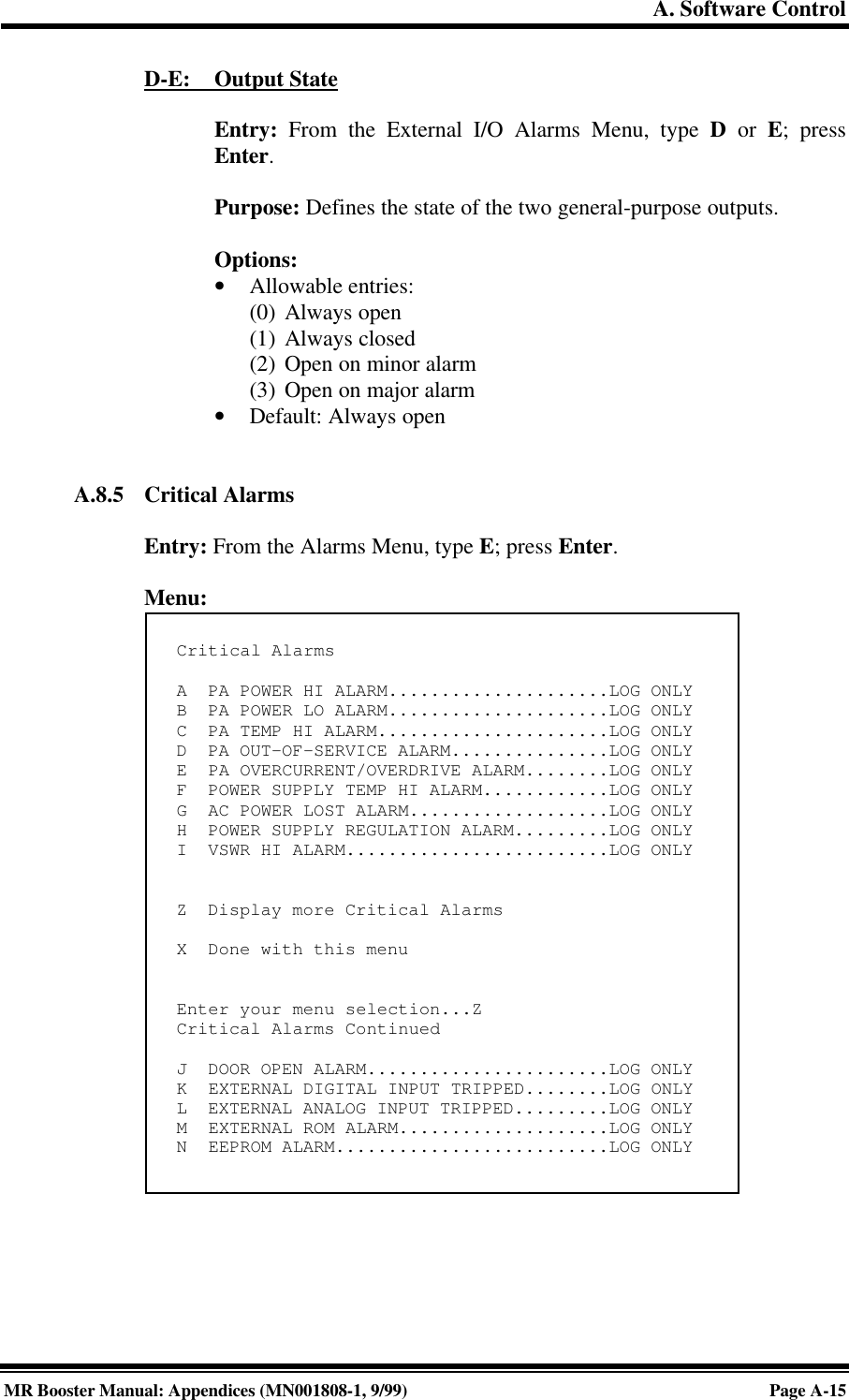 A. Software Control

D-E: Output State

Entry: From the External I/O Alarms Menu, type D or E; press Enter.

Purpose: Defines the state of the two general-purpose outputs.

Options:
• Allowable entries:
(0) Always open
(1) Always closed
(2) Open on minor alarm
(3) Open on major alarm
• Default: Always open

A.8.5 Critical Alarms

Entry: From the Alarms Menu, type E; press Enter.

Menu:

Critical Alarms

A PA POWER HI ALARM.....................LOG ONLY
B PA POWER LO ALARM.....................LOG ONLY
C PA TEMP HI ALARM......................LOG ONLY
D PA OUT-OF-SERVICE ALARM...............LOG ONLY
E PA OVERCURRENT/OVERDRIVE ALARM........LOG ONLY
F POWER SUPPLY TEMP HI ALARM............LOG ONLY
G AC POWER LOST ALARM...................LOG ONLY
H POWER SUPPLY REGULATION ALARM.........LOG ONLY
I VSWR HI ALARM.........................LOG ONLY

Z Display more Critical Alarms

X Done with this menu

Enter your menu selection...Z
Critical Alarms Continued

J DOOR OPEN ALARM.......................LOG ONLY
K EXTERNAL DIGITAL INPUT TRIPPED........LOG ONLY
L EXTERNAL ANALOG INPUT TRIPPED.........LOG ONLY
M EXTERNAL ROM ALARM....................LOG ONLY
N EEPROM ALARM..........................LOG ONLY

MR Booster Manual: Appendices (MN001808-1, 9/99) Page A-15